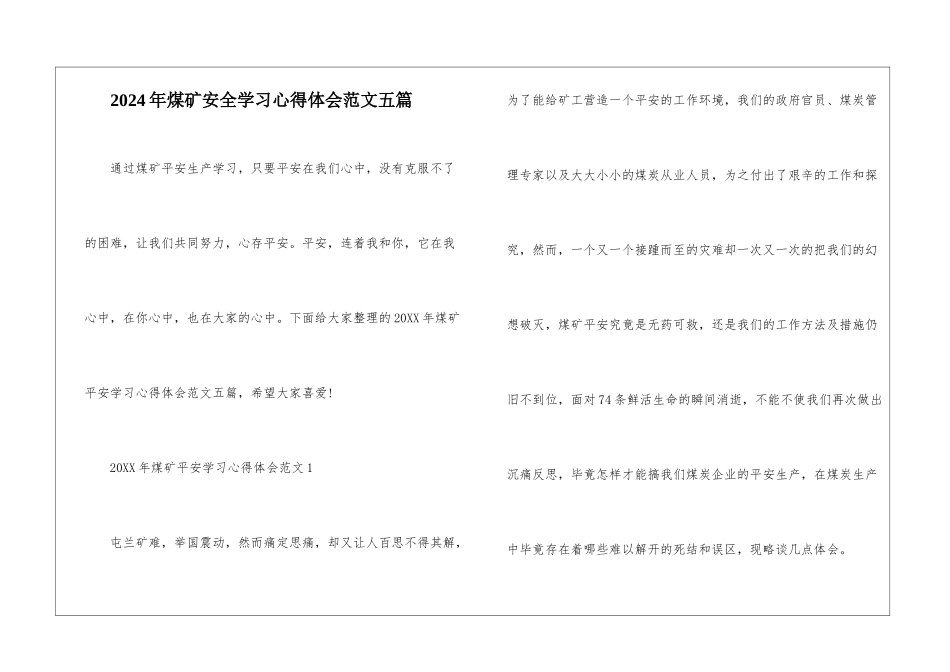 2024年煤矿安全学习心得体会范文五篇

通过煤矿平安生产学习，只要平安在我们心中，没有克服不了的困难，让我们共同努力，心存平安。平安，连着我和你，它在我心中，在你心中，也在大家的心中。下面给大家整理的20XX年煤矿平安学习心得体会范文五篇，希望大家喜爱!

20XX年煤矿平安学习心得体会范文1

屯兰矿难，举国震动，然而痛定思痛，却又让人百思不得其解，为了能给矿工营造一个平安的工作环境，我们的政府官员、煤炭管理专家以及大大小小的煤炭从业人员，为之付出了艰辛的工作和探究，然而，一个又一个接踵而至的灾难却一次又一次的把我们的幻想破灭，煤矿平安究竟是无药可救，还是我们的工作方法及措施仍旧不到位，面对74条鲜活生命的瞬间消逝，不能不使我们再次做出沉痛反思，毕竟怎样才能搞我们煤炭企业的平安生产，在煤炭生产中毕竟存在着哪些难以解开的死结和误区，现略谈几点体会。